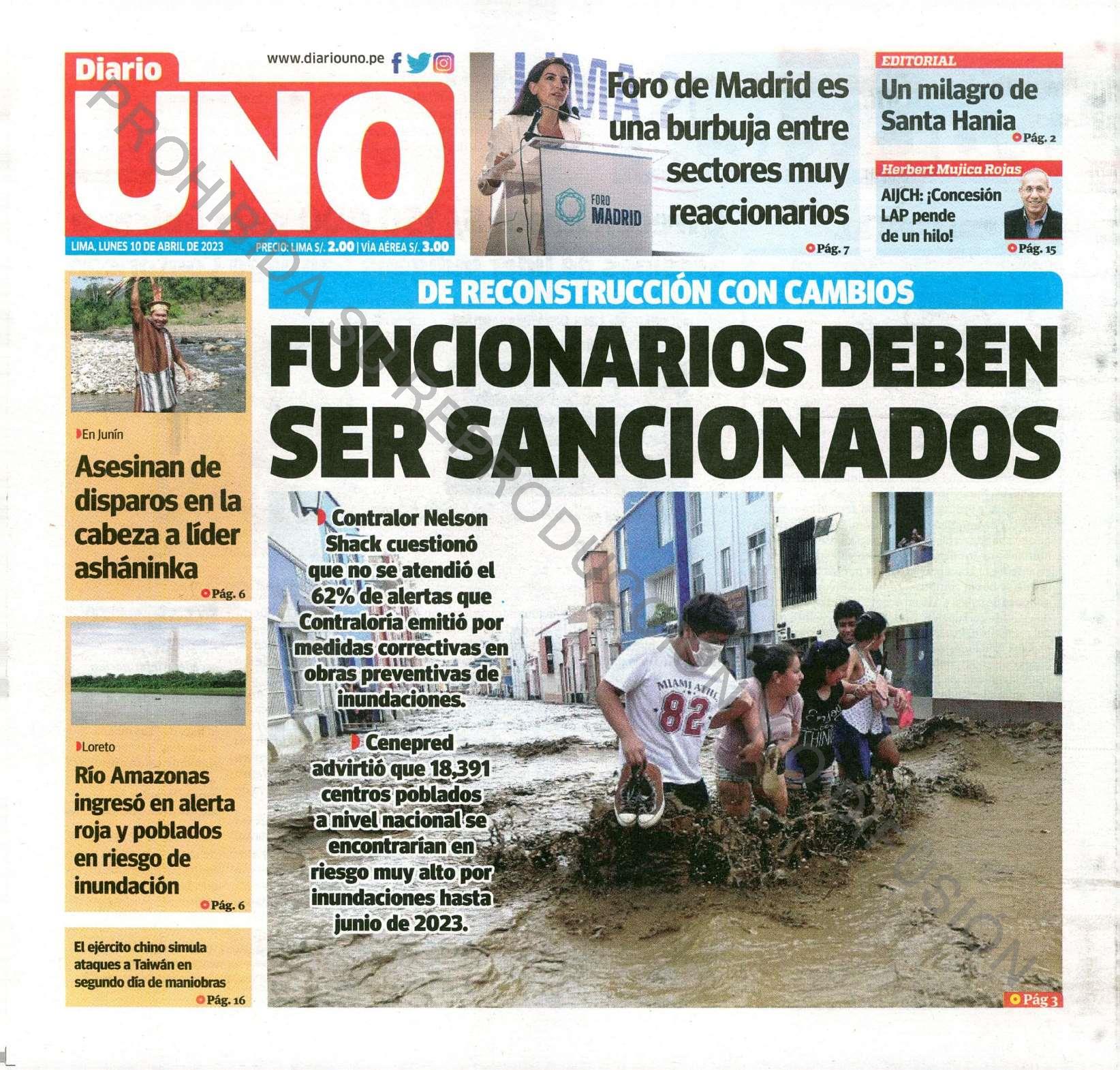 Diario UNO

www.diariouno.pe

LIMA, LUNES 10 DE ABRIL DE 2023

PRECIO: LIMA S/. 2.00 | VÍA AÉREA S/. 3.00

FORO MADRID

Foro de Madrid es una burbuja entre sectores muy reaccionarios

Pág. 7

EDITORIAL

Un milagro de Santa Hania

Pág. 2

Herbert Mujica Rojas

AIJCH: ¡Concesión LAP pende de un hilo!

Pág. 15

PROHIBIDA SU REPRODUCCIÓN O DIFUSIÓN

En Junín

Asesinan de disparos en la cabeza a líder asháninka

Pág. 6

Loreto

Río Amazonas ingresó en alerta roja y poblados en riesgo de inundación

Pág. 6

El ejército chino simula ataques a Taiwán en segundo día de maniobras

Pág. 16

DE RECONSTRUCCIÓN CON CAMBIOS

FUNCIONARIOS DEBEN SER SANCIONADOS

Contralor Nelson Shack cuestionó que no se atendió el 62% de alertas que Contraloría emitió por medidas correctivas en obras preventivas de inundaciones.

Cenepred advirtió que 18,391 centros poblados a nivel nacional se encontrarían en riesgo muy alto por inundaciones hasta junio de 2023.

MIAMI ATHL 82

Pág 3